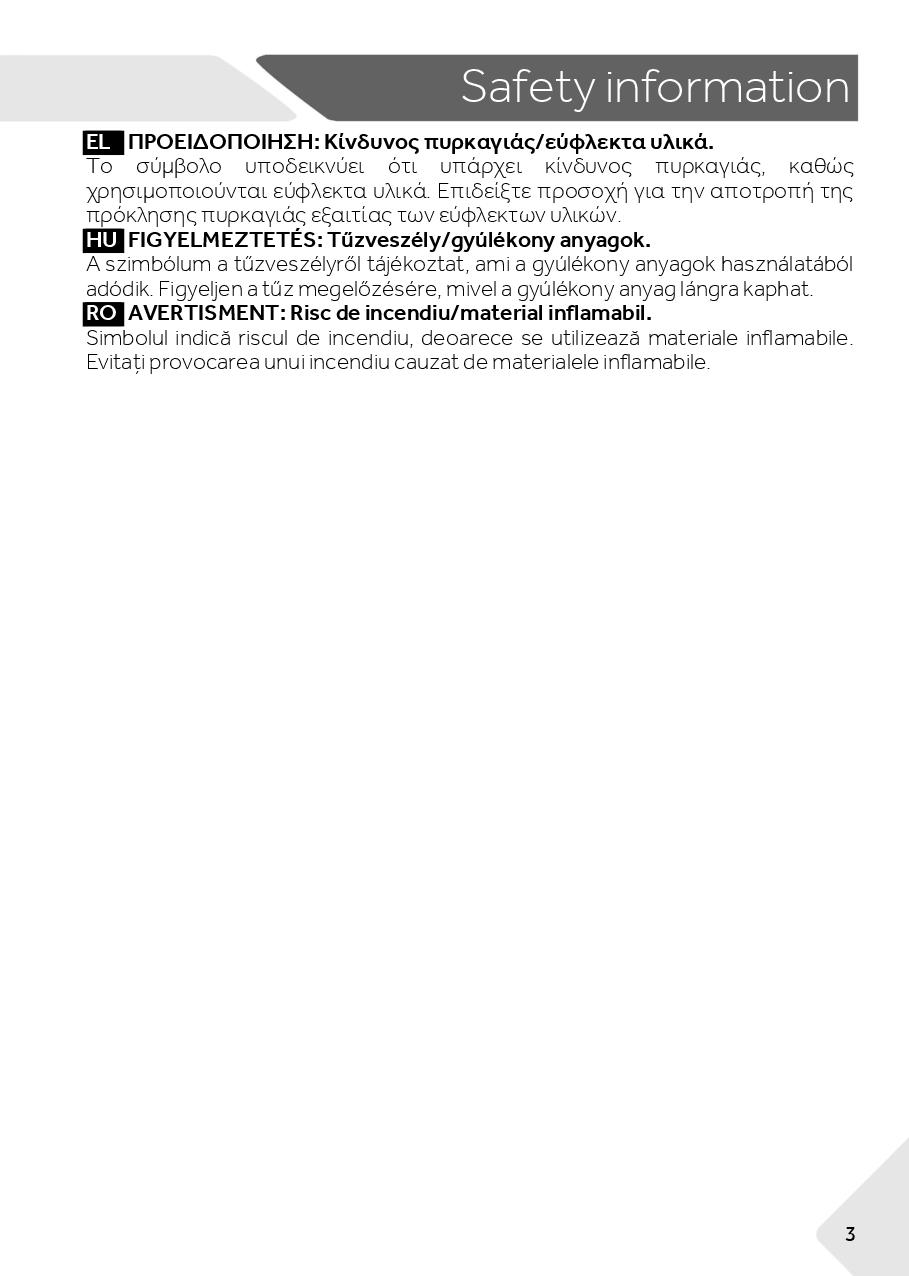 Safety information

EL ΠΡΟΕΙΔΟΠΟΙΗΣΗ: Κίνδυνος πυρκαγιάς/εύφλεκτα υλικά.
Το σύμβολο υποδεικνύει ότι υπάρχει κίνδυνος πυρκαγιάς, καθώς χρησιμοποιούνται εύφλεκτα υλικά. Επιδείξτε προσοχή για την αποτροπή της πρόκλησης πυρκαγιάς εξαιτίας των εύφλεκτων υλικών.

HU FIGYELMEZTETÉS: Tűzveszély/gyúlékony anyagok.
A szimbólum a tűzveszélyről tájékoztat, ami a gyúlékony anyagok használatából adódik. Figyeljen a tűz megelőzésére, mivel a gyúlékony anyag lángra kaphat.

RO AVERTISMENT: Risc de incendiu/material inflamabil.
Simbolul indică riscul de incendiu, deoarece se utilizează materiale inflamabile. Evitați provocarea unui incendiu cauzat de materialele inflamabile.

3